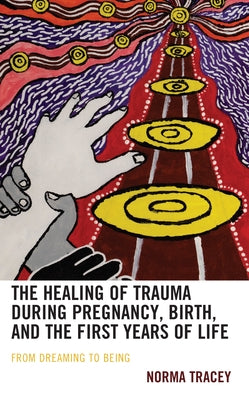 THE HEALING OF TRAUMA DURING PREGNANCY, BIRTH, AND THE FIRST YEARS OF LIFE

FROM DREAMING TO BEING

NORMA TRACEY